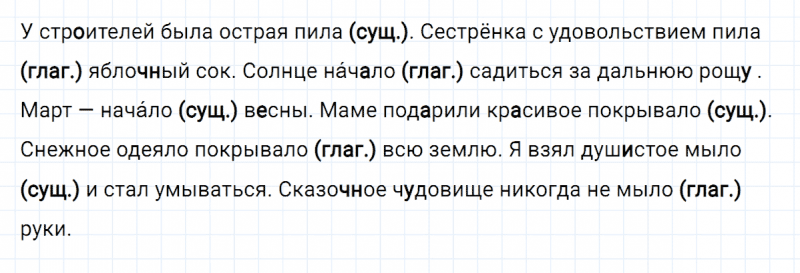 У строителей была острая пила (сущ.). Сестрёнка с удовольствием пила (глаг.) яблочный сок. Солнце на́чало (глаг.) садиться за дальнюю рощу . Март — нача́ло (сущ.) весны. Маме подарили красивое покрывало (сущ.). Снежное одеяло покрывало (глаг.) всю землю. Я взял душистое мыло (сущ.) и стал умываться. Сказочное чудовище никогда не мыло (глаг.) руки.